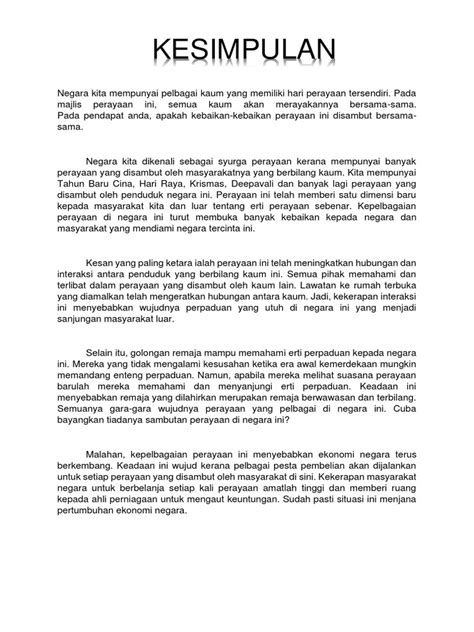 KESIMPULAN

Negara kita mempunyai pelbagai kaum yang memiliki hari perayaan tersendiri. Pada majlis perayaan ini, semua kaum akan merayakannya bersama-sama. Pada pendapat anda, apakah kebaikan-kebaikan perayaan ini disambut bersama-sama.

Negara kita dikenali sebagai syurga perayaan kerana mempunyai banyak perayaan yang disambut oleh masyarakatnya yang berbilang kaum. Kita mempunyai Tahun Baru Cina, Hari Raya, Krismas, Deepavali dan banyak lagi perayaan yang disambut oleh penduduk negara ini. Perayaan ini telah memberi satu dimensi baru kepada masyarakat kita dan luar tentang erti perayaan sebenar. Kepelbagaian perayaan di negara ini turut membuka banyak kebaikan kepada negara dan masyarakat yang mendiami negara tercinta ini.

Kesan yang paling ketara ialah perayaan ini telah meningkatkan hubungan dan interaksi antara penduduk yang berbilang kaum ini. Semua pihak memahami dan terlibat dalam perayaan yang disambut oleh kaum lain. Lawatan ke rumah terbuka yang diamalkan telah mengeratkan hubungan antara kaum. Jadi, kekerapan interaksi ini menyebabkan wujudnya perpaduan yang utuh di negara ini yang menjadi sanjungan masyarakat luar.

Selain itu, golongan remaja mampu memahami erti perpaduan kepada negara ini. Mereka yang tidak mengalami kesusahan ketika era awal kemerdekaan mungkin memandang enteng perpaduan. Namun, apabila mereka melihat suasana perayaan barulah mereka memahami dan menyanjungi erti perpaduan. Keadaan ini menyebabkan remaja yang dilahirkan merupakan remaja berwawasan dan terbilang. Semuanya gara-gara wujudnya perayaan yang pelbagai di negara ini. Cuba bayangkan tiadanya sambutan perayaan di negara ini?

Malahan, kepelbagaian perayaan ini menyebabkan ekonomi negara terus berkembang. Keadaan ini wujud kerana pelbagai pesta pembelian akan dijalankan untuk setiap perayaan yang disambut oleh masyarakat di sini. Kekerapan masyarakat negara untuk berbelanja setiap kali perayaan amatlah tinggi dan memberi ruang kepada ahli perniagaan untuk mengaut keuntungan. Sudah pasti situasi ini menjana pertumbuhan ekonomi negara.